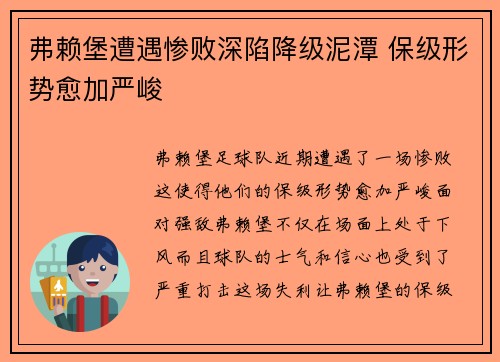 弗赖堡遭遇惨败深陷降级泥潭 保级形势愈加严峻

弗赖堡足球队近期遭遇了一场惨败这使得他们的保级形势愈加严峻面对强敌弗赖堡不仅在场面上处于下风而且球队的士气和信心也受到了严重打击这场失利让弗赖堡的保级